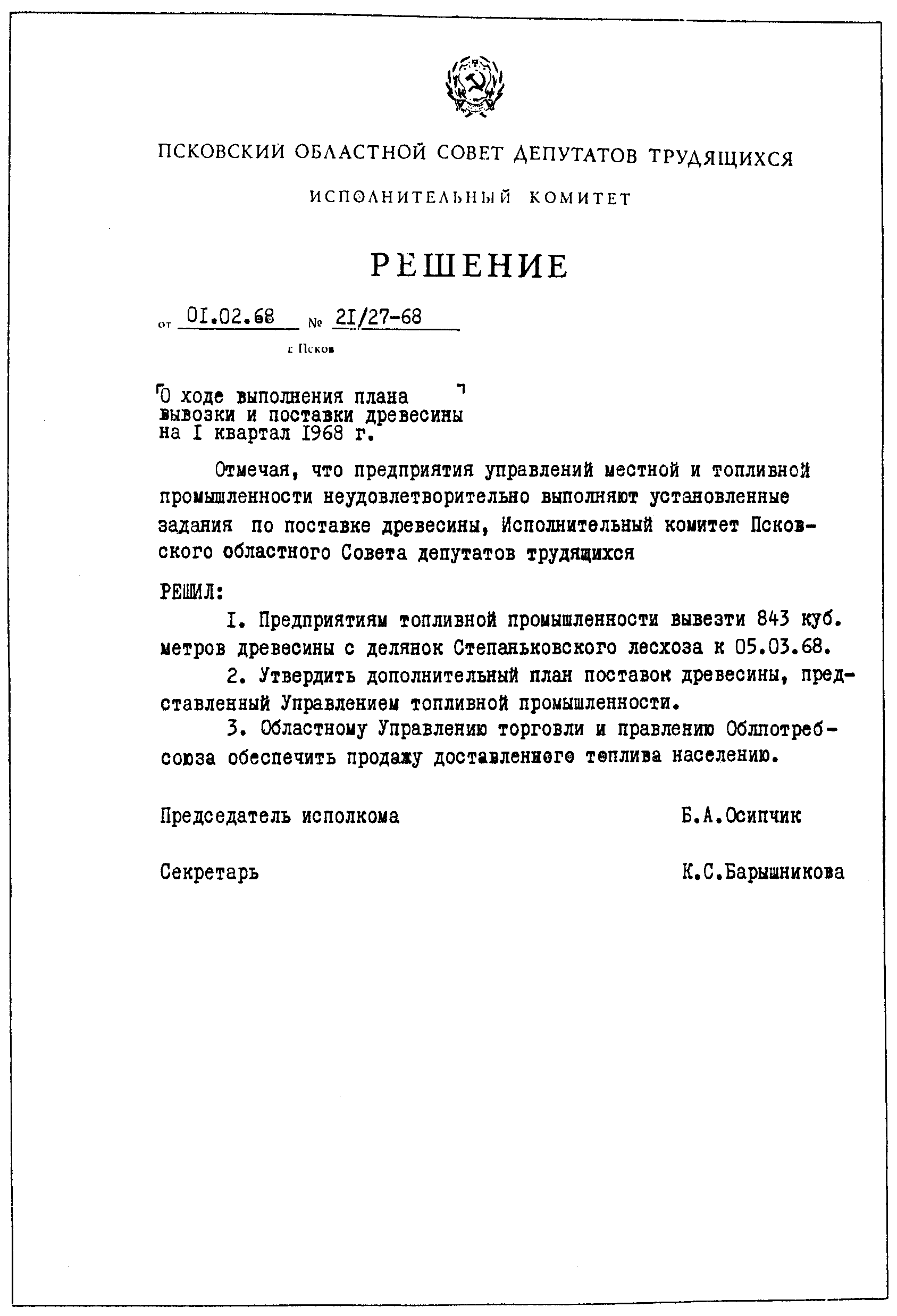 ПСКОВСКИЙ ОБЛАСТНОЙ СОВЕТ ДЕПУТАТОВ ТРУДЯЩИХСЯ

ИСПОЛНИТЕЛЬНЫЙ КОМИТЕТ

РЕШЕНИЕ

от 01.02.68 № 21/27-68

г. Псков

О ходе выполнения плана вывозки и поставки древесины на I квартал 1968 г.

Отмечая, что предприятия управлений местной и топливной промышленности неудовлетворительно выполняют установленные задания по поставке древесины, Исполнительный комитет Псковского областного Совета депутатов трудящихся

РЕШИЛ:

1. Предприятиям топливной промышленности вывезти 843 куб. метров древесины с делянок Степаньковского лесхоза к 05.03.68.

2. Утвердить дополнительный план поставок древесины, представленный Управлением топливной промышленности.

3. Областному Управлению торговли и правлению Облпотребсоюза обеспечить продажу доставленного топлива населению.

Председатель исполкома Б.А.Осипчик

Секретарь К.С.Барышникова